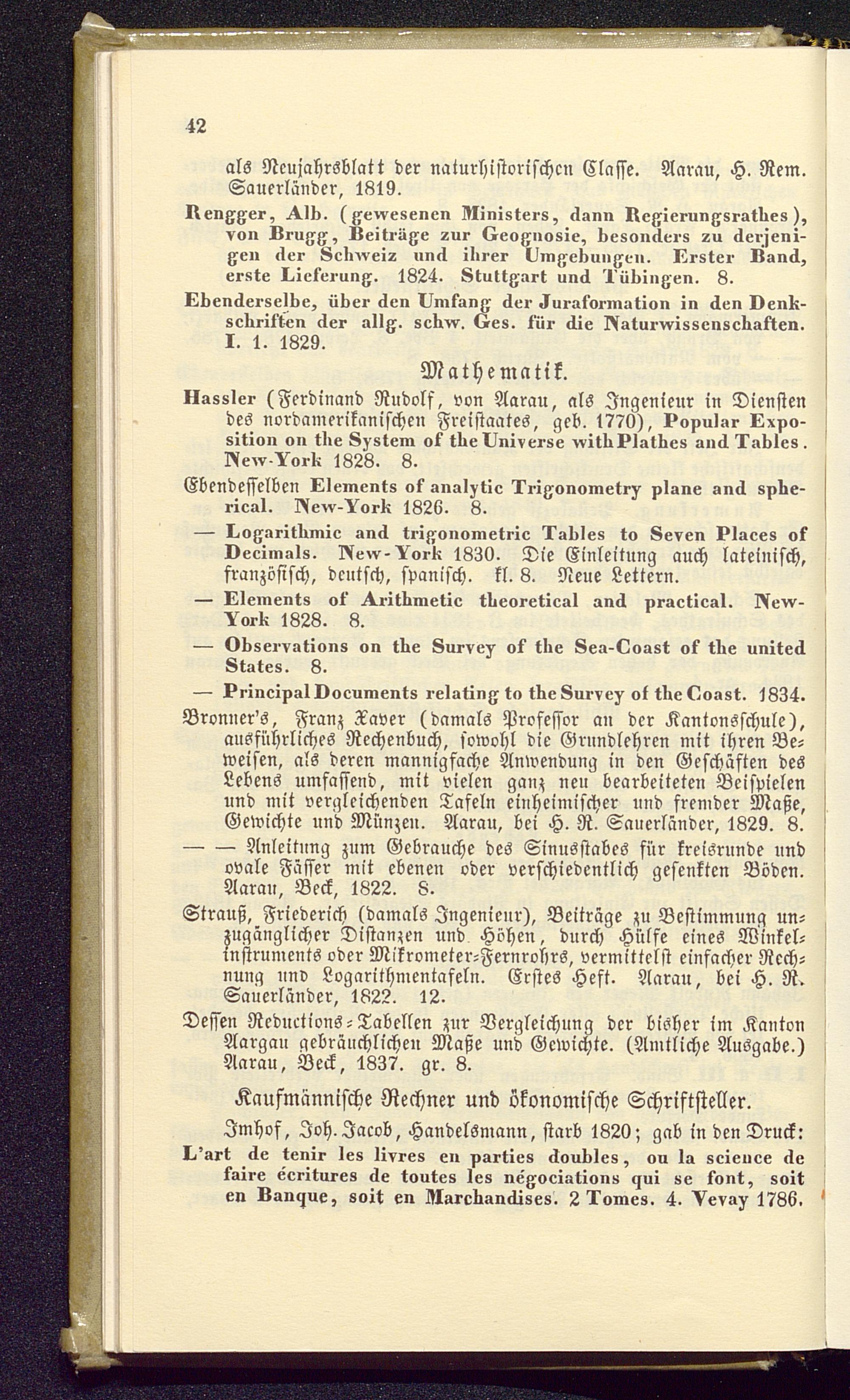 42

als Neujahrsblatt der naturhistorischen Classe. Aarau, H. Rem. Sauerländer, 1819.

Rengger, Alb. (gewesenen Ministers, dann Regierungsrathes), von Brugg, Beiträge zur Geognosie, besonders zu derjenigen der Schweiz und ihrer Umgebungen. Erster Band, erste Lieferung. 1824. Stuttgart und Tübingen. 8.

Ebenderselbe, über den Umfang der Juraformation in den Denkschriften der allg. schw. Ges. für die Naturwissenschaften. I. 1. 1829.

Mathematik.

Hassler (Ferdinand Rudolf, von Aarau, als Ingenieur in Diensten des nordamerikanischen Freistaates, geb. 1770), Popular Exposition on the System of the Universe with Plathes and Tables. New-York 1828. 8.

Ebendesselben Elements of analytic Trigonometry plane and spherical. New-York 1826. 8.

— Logarithmic and trigonometric Tables to Seven Places of Decimals. New-York 1830. Die Einleitung auch lateinisch, französisch, deutsch, spanisch. kl. 8. Neue Lettern.

— Elements of Arithmetic theoretical and practical. New-York 1828. 8.

— Observations on the Survey of the Sea-Coast of the united States. 8.

— Principal Documents relating to the Survey of the Coast. 1834.

Bronner's, Franz Xaver (damals Professor an der Kantonsschule), ausführliches Rechenbuch, sowohl die Grundlehren mit ihren Beweisen, als deren mannigfache Anwendung in den Geschäften des Lebens umfassend, mit vielen ganz neu bearbeiteten Beispielen und mit vergleichenden Tafeln einheimischer und fremder Maße, Gewichte und Münzen. Aarau, bei H. R. Sauerländer, 1829. 8.

— — Anleitung zum Gebrauche des Sinusstabes für kreisrunde und ovale Fässer mit ebenen oder verschiedentlich gesenkten Böden. Aarau, Beck, 1822. 8.

Strauß, Friederich (damals Ingenieur), Beiträge zu Bestimmung unzugänglicher Distanzen und Höhen, durch Hülfe eines Winkelinstruments oder Mikrometer-Fernrohrs, vermittelst einfacher Rechnung und Logarithmentafeln. Erstes Heft. Aarau, bei H. R. Sauerländer, 1822. 12.

Dessen Reductions-Tabellen zur Vergleichung der bisher im Kanton Aargau gebräuchlichen Maße und Gewichte. (Amtliche Ausgabe.) Aarau, Beck, 1837. gr. 8.

Kaufmännische Rechner und ökonomische Schriftsteller.

Imhof, Joh. Jacob, Handelsmann, starb 1820; gab in den Druck:

L'art de tenir les livres en parties doubles, ou la science de faire écritures de toutes les négociations qui se font, soit en Banque, soit en Marchandises. 2 Tomes. 4. Vevay 1786.